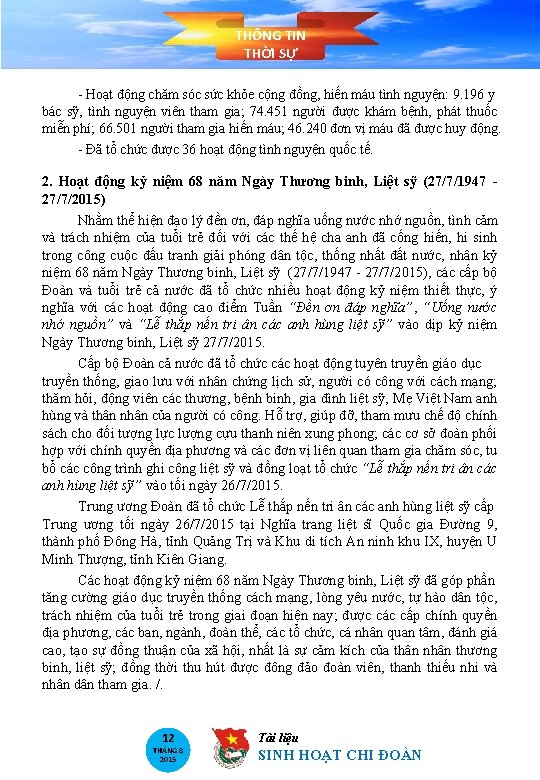 THÔNG TIN
THỜI SỰ

- Hoạt động chăm sóc sức khỏe cộng đồng, hiến máu tình nguyện: 9.196 y bác sỹ, tình nguyện viên tham gia; 74.451 người được khám bệnh, phát thuốc miễn phí; 66.501 người tham gia hiến máu; 46.240 đơn vị máu đã được huy động.

- Đã tổ chức được 36 hoạt động tình nguyện quốc tế.

2. Hoạt động kỷ niệm 68 năm Ngày Thương binh, Liệt sỹ (27/7/1947 - 27/7/2015)

Nhằm thể hiện đạo lý đền ơn, đáp nghĩa uống nước nhớ nguồn, tình cảm và trách nhiệm của tuổi trẻ đối với các thế hệ cha anh đã cống hiến, hi sinh trong công cuộc đấu tranh giải phóng dân tộc, thống nhất đất nước, nhân kỷ niệm 68 năm Ngày Thương binh, Liệt sỹ (27/7/1947 - 27/7/2015), các cấp bộ Đoàn và tuổi trẻ cả nước đã tổ chức nhiều hoạt động kỷ niệm thiết thực, ý nghĩa với các hoạt động cao điểm Tuần "Đền ơn đáp nghĩa", "Uống nước nhớ nguồn" và "Lễ thắp nến tri ân các anh hùng liệt sỹ" vào dịp kỷ niệm Ngày Thương binh, Liệt sỹ 27/7/2015.

Cấp bộ Đoàn cả nước đã tổ chức các hoạt động tuyên truyền giáo dục truyền thống, giao lưu với nhân chứng lịch sử, người có công với cách mạng; thăm hỏi, động viên các thương, bệnh binh, gia đình liệt sỹ, Mẹ Việt Nam anh hùng và thân nhân của người có công. Hỗ trợ, giúp đỡ, tham mưu chế độ chính sách cho đối tượng lực lượng cựu thanh niên xung phong; các cơ sở đoàn phối hợp với chính quyền địa phương và các đơn vị liên quan tham gia chăm sóc, tu bổ các công trình ghi công liệt sỹ và đồng loạt tổ chức "Lễ thắp nến tri ân các anh hùng liệt sỹ" vào tối ngày 26/7/2015.

Trung ương Đoàn đã tổ chức Lễ thắp nến tri ân các anh hùng liệt sỹ cấp Trung ương tối ngày 26/7/2015 tại Nghĩa trang liệt sĩ Quốc gia Đường 9, thành phố Đông Hà, tỉnh Quảng Trị và Khu di tích An ninh khu IX, huyện U Minh Thượng, tỉnh Kiên Giang.

Các hoạt động kỷ niệm 68 năm Ngày Thương binh, Liệt sỹ đã góp phần tăng cường giáo dục truyền thống cách mạng, lòng yêu nước, tự hào dân tộc, trách nhiệm của tuổi trẻ trong giai đoạn hiện nay; được các cấp chính quyền địa phương, các ban, ngành, đoàn thể, các tổ chức, cá nhân quan tâm, đánh giá cao, tạo sự đồng thuận của xã hội, nhất là sự cảm kích của thân nhân thương binh, liệt sỹ; đồng thời thu hút được đông đảo đoàn viên, thanh thiếu nhi và nhân dân tham gia. /.

12
THÁNG 8
2015

Tài liệu
SINH HOẠT CHI ĐOÀN